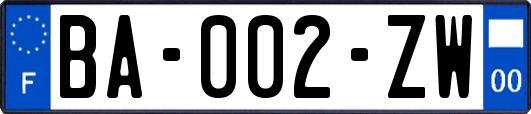 F
BA-002-ZW
00